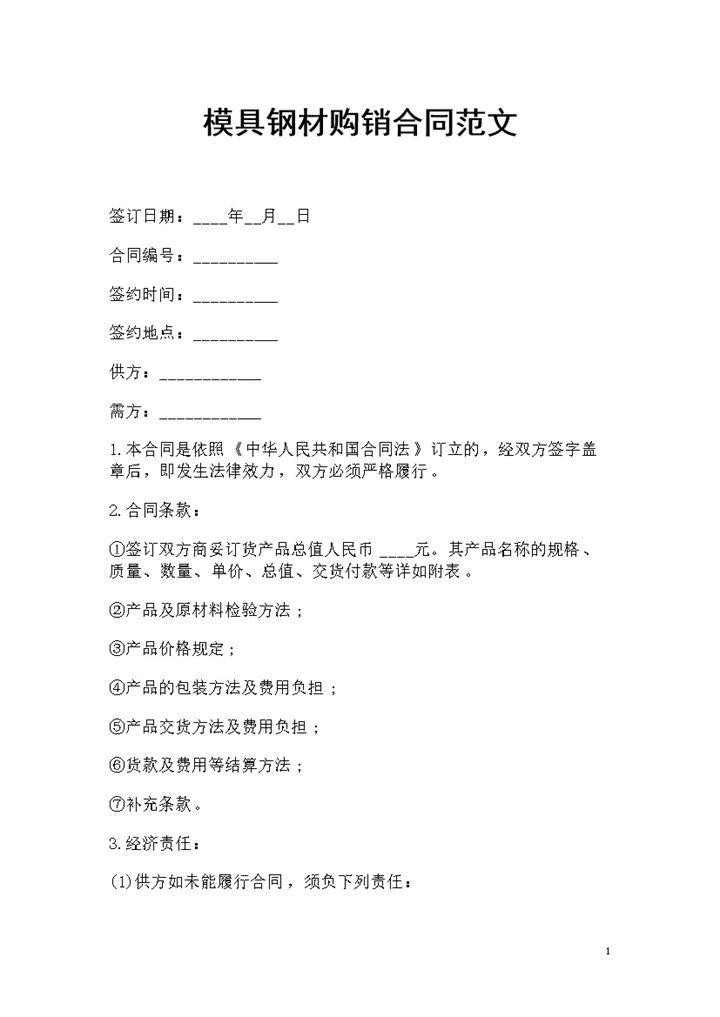 模具钢材购销合同范文

签订日期：____年__月__日

合同编号：__________

签约时间：__________

签约地点：__________

供方：____________

需方：____________

1.本合同是依照《中华人民共和国合同法》订立的，经双方签字盖章后，即发生法律效力，双方必须严格履行。

2.合同条款：

①签订双方商妥订货产品总值人民币 ____元。其产品名称的规格、质量、数量、单价、总值、交货付款等详如附表。

②产品及原材料检验方法；

③产品价格规定；

④产品的包装方法及费用负担；

⑤产品交货方法及费用负担；

⑥货款及费用等结算方法；

⑦补充条款。

3.经济责任：

(1)供方如未能履行合同，须负下列责任：

1